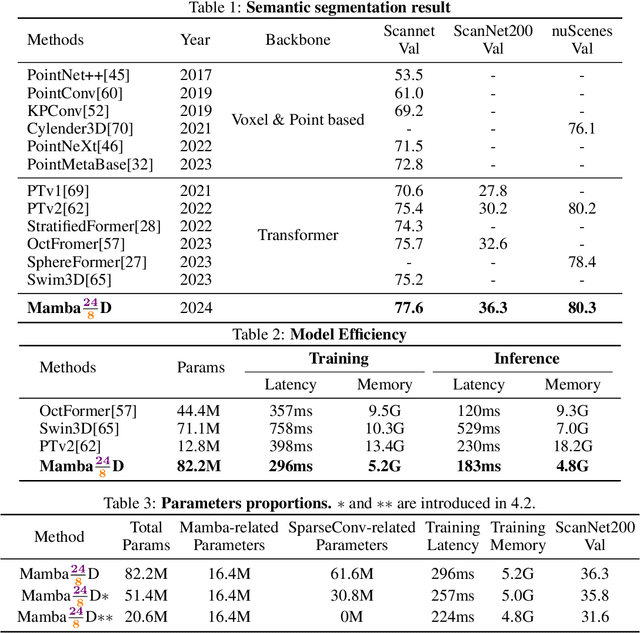 Table 1: **Semantic segmentation result**

| Methods | Year | Backbone | Scannet Val | ScanNet200 Val | nuScenes Val |
|---|---|---|---|---|---|
| PointNet++[45] | 2017 | Voxel & Point based | 53.5 | - | - |
| PointConv[60] | 2019 | | 61.0 | - | - |
| KPConv[52] | 2019 | | 69.2 | - | - |
| Cylender3D[70] | 2021 | | - | - | 76.1 |
| PointNeXt[46] | 2022 | | 71.5 | - | - |
| PointMetaBase[32] | 2023 | | 72.8 | - | - |
| PTv1[69] | 2021 | Transformer | 70.6 | 27.8 | - |
| PTv2[62] | 2022 | | 75.4 | 30.2 | 80.2 |
| StratifiedFormer[28] | 2022 | | 74.3 | - | - |
| OctFromer[57] | 2023 | | 75.7 | 32.6 | - |
| SphereFormer[27] | 2023 | | - | - | 78.4 |
| Swim3D[65] | 2023 | | 75.2 | - | - |
| **Mamba$\frac{24}{8}$D** | 2024 | | **77.6** | **36.3** | **80.3** |

Table 2: **Model Efficiency**

| Methods | Params | Training Latency | Training Memory | Inference Latency | Inference Memory |
|---|---|---|---|---|---|
| OctFormer[57] | 44.4M | 357ms | 9.5G | 120ms | 9.3G |
| Swin3D[65] | 71.1M | 758ms | 10.3G | 529ms | 7.0G |
| PTv2[62] | 12.8M | 398ms | 13.4G | 230ms | 18.2G |
| **Mamba$\frac{24}{8}$D** | **82.2M** | **296ms** | **5.2G** | **183ms** | **4.8G** |

Table 3: **Parameters proportions.** $*$ and $**$ are introduced in 4.2.

| Method | Total Params | Mamba-related Parameters | SparseConv-related Parameters | Training Latency | Training Memory | ScanNet200 Val |
|---|---|---|---|---|---|---|
| Mamba$\frac{24}{8}$D | 82.2M | 16.4M | 61.6M | 296ms | 5.2G | 36.3 |
| Mamba$\frac{24}{8}$D$*$ | 51.4M | 16.4M | 30.8M | 257ms | 5.0G | 35.8 |
| Mamba$\frac{24}{8}$D$**$ | 20.6M | 16.4M | 0M | 224ms | 4.8G | 31.6 |